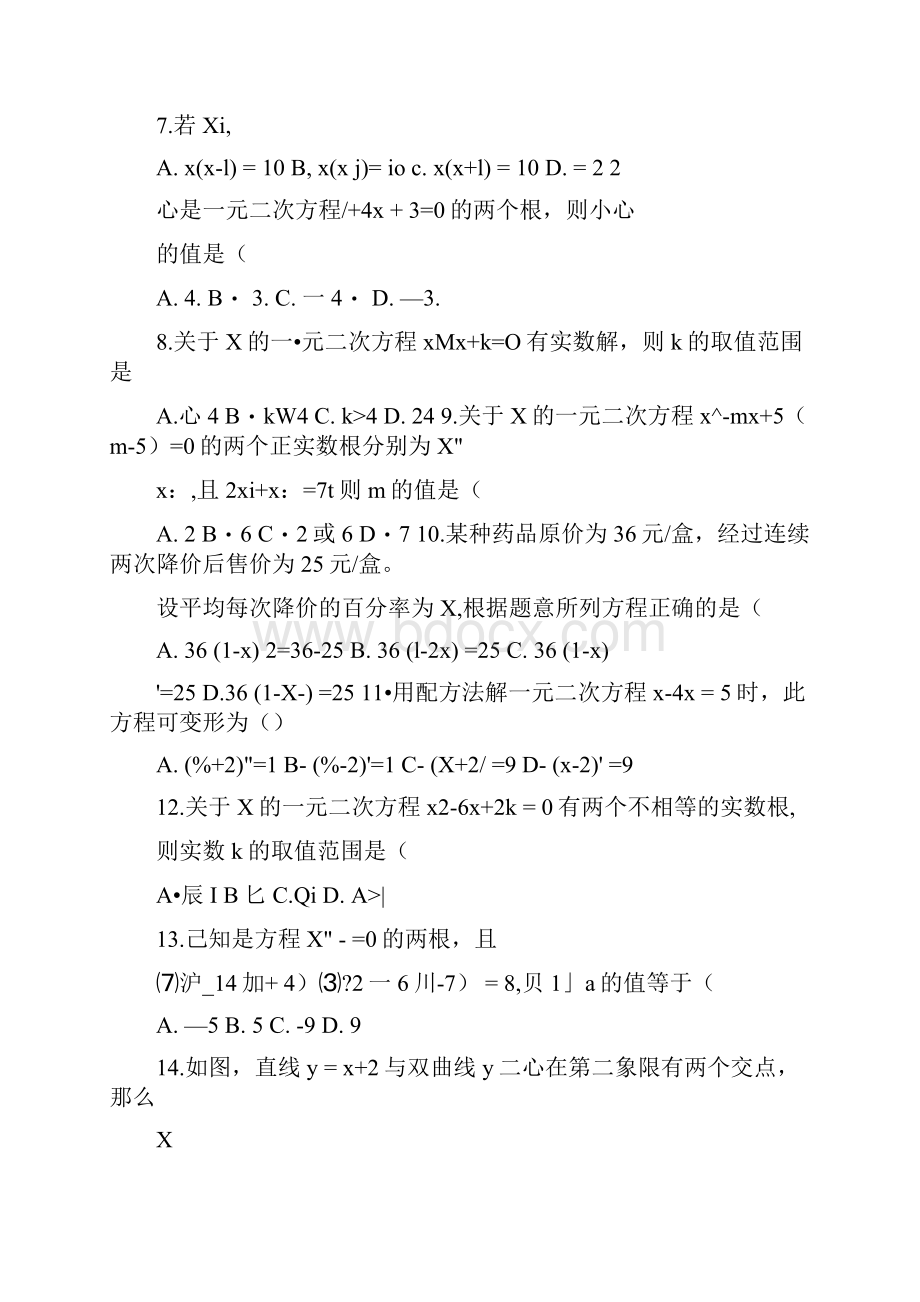 7.若 Xi,

A. x(x-l) = 10 B, x(x j)= io c. x(x+l) = 10 D. = 2 2

心是一元二次方程/+4x + 3=0 的两个根，则小心

的值是（

A. 4. B・ 3. C. 一 4・ D. —3.

8.关于 X 的一•元二次方程 xMx+k=O 有实数解，则 k 的取值范围是

A.心 4 B・kW4 C. k>4 D. 24 9.关于 X 的一元二次方程 x^-mx+5（m-5）=0 的两个正实数根分别为 X"

x：,且 2xi+x：=7t 则 m 的值是（

A. 2 B・6 C・2 或 6 D・7 10.某种药品原价为 36 元/盒，经过连续两次降价后售价为 25 元/盒。

设平均每次降价的百分率为 X,根据题意所列方程正确的是（

A. 36 (1-x) 2=36-25 B. 36 (l-2x) =25 C. 36 (1-x)

'=25 D.36 (1-X-) =25 11•用配方法解一元二次方程 x-4x = 5 时，此方程可变形为（）

A. (%+2)"=1 B- (%-2)'=1 C- (X+2/ =9 D- (x-2)' =9

12.关于 X 的一元二次方程 x2-6x+2k = 0 有两个不相等的实数根,

则实数 k 的取值范围是（

A•辰 I B 匕 C.Qi D. A>|

13.己知是方程 X" - =0 的两根，且

⑺沪_14 加+ 4）⑶?2 一 6 川-7） = 8,贝 1」a 的值等于（

A. —5 B. 5 C. -9 D. 9

14.如图，直线 y = x+2 与双曲线 y 二心在第二象限有两个交点，那么

X

www.bdocx.com